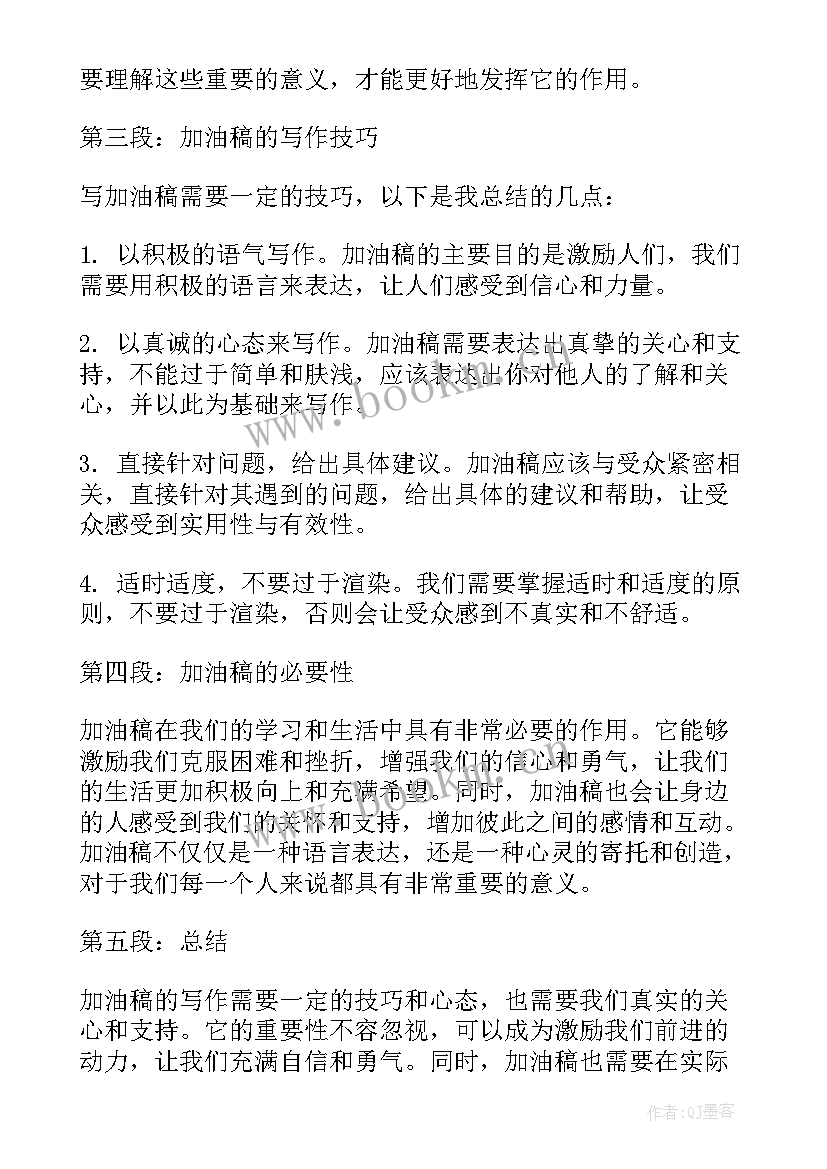 要理解这些重要的意义，才能更好地发挥它的作用。

第三段：加油稿的写作技巧

写加油稿需要一定的技巧，以下是我总结的几点：

1. 以积极的语气写作。加油稿的主要目的是激励人们，我们需要用积极的语言来表达，让人们感受到信心和力量。

2. 以真诚的心态来写作。加油稿需要表达出真挚的关心和支持，不能过于简单和肤浅，应该表达出你对他人的了解和关心，并以此为基础来写作。

3. 直接针对问题，给出具体建议。加油稿应该与受众紧密相关，直接针对其遇到的问题，给出具体的建议和帮助，让受众感受到实用性与有效性。

4. 适时适度，不要过于渲染。我们需要掌握适时和适度的原则，不要过于渲染，否则会让受众感到不真实和不舒适。

第四段：加油稿的必要性

加油稿在我们的学习和生活中具有非常必要的作用。它能够激励我们克服困难和挫折，增强我们的信心和勇气，让我们的生活更加积极向上和充满希望。同时，加油稿也会让身边的人感受到我们的关怀和支持，增加彼此之间的感情和互动。加油稿不仅仅是一种语言表达，还是一种心灵的寄托和创造，对于我们每一个人来说都具有非常重要的意义。

第五段：总结

加油稿的写作需要一定的技巧和心态，也需要我们真实的关心和支持。它的重要性不容忽视，可以成为激励我们前进的动力，让我们充满自信和勇气。同时，加油稿也需要在实际

www.bookm.com

www.bookm.com

作者：QJ墨客